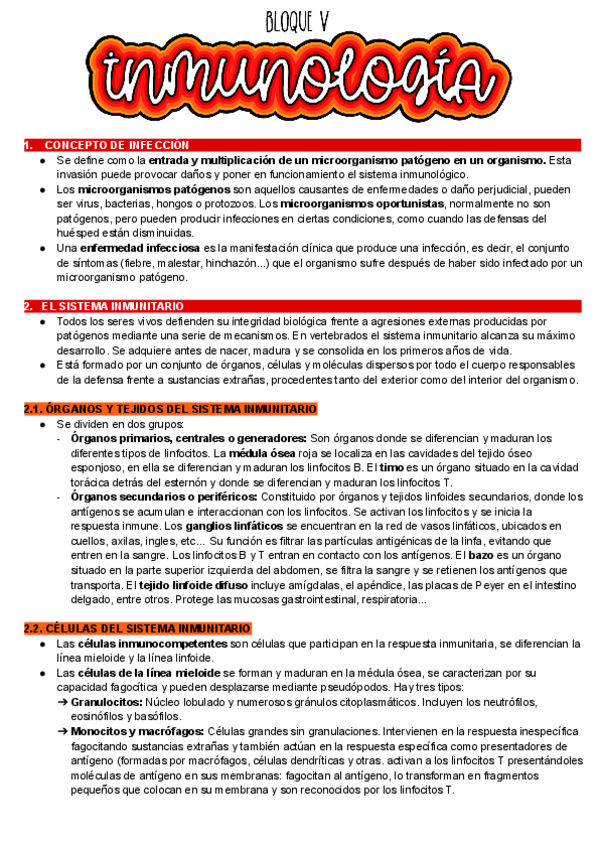 BLOQUE V

inmunología

1. CONCEPTO DE INFECCIÓN

● Se define como la **entrada y multiplicación de un microorganismo patógeno en un organismo.** Esta invasión puede provocar daños y poner en funcionamiento el sistema inmunológico.
● Los **microorganismos patógenos** son aquellos causantes de enfermedades o daño perjudicial, pueden ser virus, bacterias, hongos o protozoos. Los **microorganismos oportunistas**, normalmente no son patógenos, pero pueden producir infecciones en ciertas condiciones, como cuando las defensas del huésped están disminuidas.
● Una **enfermedad infecciosa** es la manifestación clínica que produce una infección, es decir, el conjunto de síntomas (fiebre, malestar, hinchazón...) que el organismo sufre después de haber sido infectado por un microorganismo patógeno.

2. EL SISTEMA INMUNITARIO

● Todos los seres vivos defienden su integridad biológica frente a agresiones externas producidas por patógenos mediante una serie de mecanismos. En vertebrados el sistema inmunitario alcanza su máximo desarrollo. Se adquiere antes de nacer, madura y se consolida en los primeros años de vida.
● Está formado por un conjunto de órganos, células y moléculas dispersos por todo el cuerpo responsables de la defensa frente a sustancias extrañas, procedentes tanto del exterior como del interior del organismo.

2.1. ÓRGANOS Y TEJIDOS DEL SISTEMA INMUNITARIO

● Se dividen en dos grupos:
- **Órganos primarios, centrales o generadores:** Son órganos donde se diferencian y maduran los diferentes tipos de linfocitos. La **médula ósea** roja se localiza en las cavidades del tejido óseo esponjoso, en ella se diferencian y maduran los linfocitos B. El **timo** es un órgano situado en la cavidad torácica detrás del esternón y donde se diferencian y maduran los linfocitos T.
- **Órganos secundarios o periféricos:** Constituido por órganos y tejidos linfoides secundarios, donde los antígenos se acumulan e interaccionan con los linfocitos. Se activan los linfocitos y se inicia la respuesta inmune. Los **ganglios linfáticos** se encuentran en la red de vasos linfáticos, ubicados en cuellos, axilas, ingles, etc... Su función es filtrar las partículas antigénicas de la linfa, evitando que entren en la sangre. Los linfocitos B y T entran en contacto con los antígenos. El **bazo** es un órgano situado en la parte superior izquierda del abdomen, se filtra la sangre y se retienen los antígenos que transporta. El **tejido linfoide difuso** incluye amígdalas, el apéndice, las placas de Peyer en el intestino delgado, entre otros. Protege las mucosas gastrointestinal, respiratoria...

2.2. CÉLULAS DEL SISTEMA INMUNITARIO

● Las **células inmunocompetentes** son células que participan en la respuesta inmunitaria, se diferencian la línea mieloide y la línea linfoide.
● Las **células de la línea mieloide** se forman y maduran en la médula ósea, se caracterizan por su capacidad fagocítica y pueden desplazarse mediante pseudópodos. Hay tres tipos:
➔ **Granulocitos:** Núcleo lobulado y numerosos gránulos citoplasmáticos. Incluyen los neutrófilos, eosinófilos y basófilos.
➔ **Monocitos y macrófagos:** Células grandes sin granulaciones. Intervienen en la respuesta inespecífica fagocitando sustancias extrañas y también actúan en la respuesta específica como presentadores de antígeno (formadas por macrófagos, células dendríticas y otras. activan a los linfocitos T presentándoles moléculas de antígeno en sus membranas: fagocitan al antígeno, lo transforman en fragmentos pequeños que colocan en su membrana y son reconocidos por los linfocitos T.